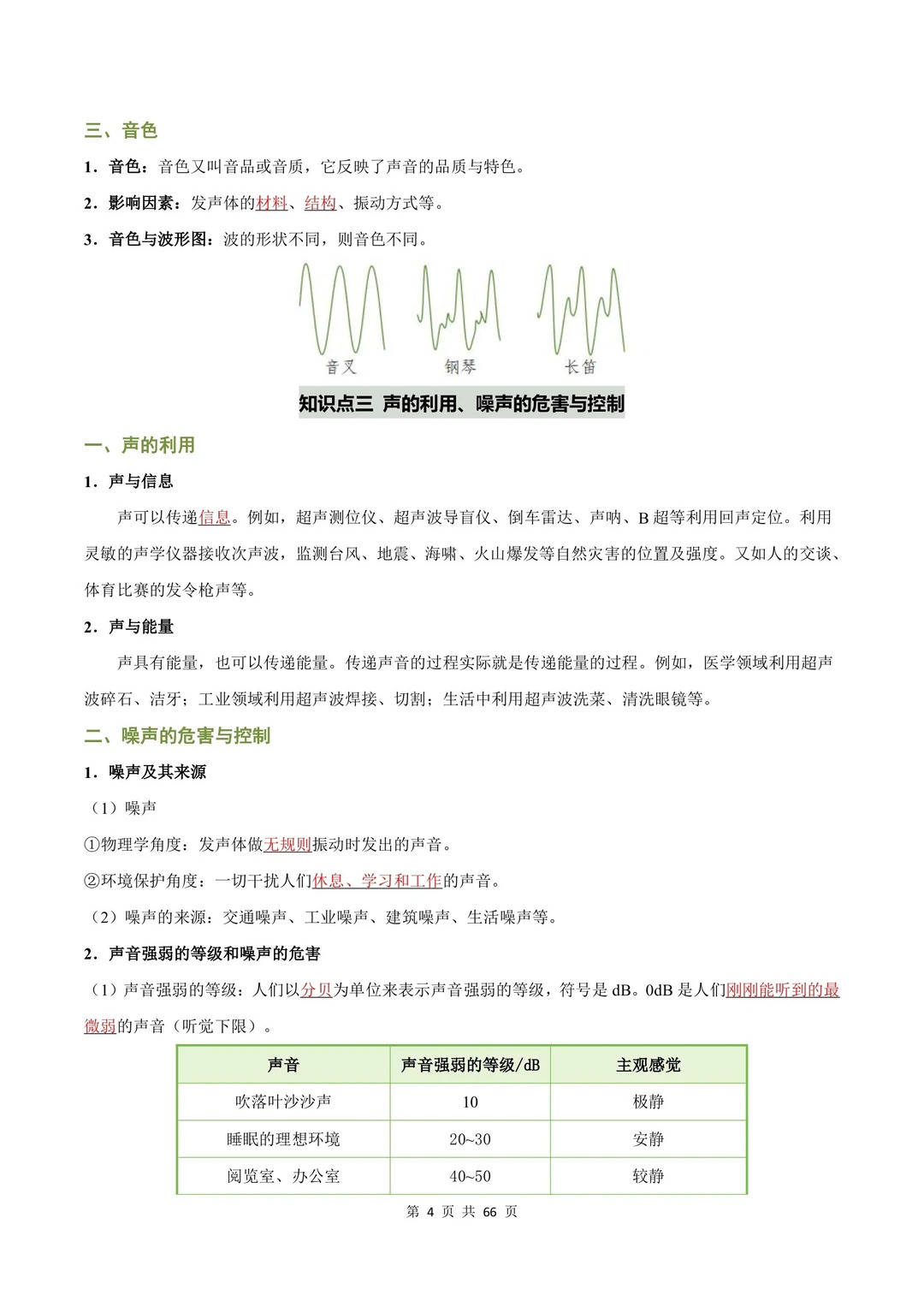 三、音色

1．音色：音色又叫音品或音质，它反映了声音的品质与特色。

2．影响因素：发声体的材料、结构、振动方式等。

3．音色与波形图：波的形状不同，则音色不同。

音叉　钢琴　长笛

知识点三 声的利用、噪声的危害与控制

一、声的利用

1．声与信息

声可以传递信息。例如，超声测位仪、超声波导盲仪、倒车雷达、声呐、B超等利用回声定位。利用灵敏的声学仪器接收次声波，监测台风、地震、海啸、火山爆发等自然灾害的位置及强度。又如人的交谈、体育比赛的发令枪声等。

2．声与能量

声具有能量，也可以传递能量。传递声音的过程实际就是传递能量的过程。例如，医学领域利用超声波碎石、洁牙；工业领域利用超声波焊接、切割；生活中利用超声波洗菜、清洗眼镜等。

二、噪声的危害与控制

1．噪声及其来源

（1）噪声

①物理学角度：发声体做无规则振动时发出的声音。

②环境保护角度：一切干扰人们休息、学习和工作的声音。

（2）噪声的来源：交通噪声、工业噪声、建筑噪声、生活噪声等。

2．声音强弱的等级和噪声的危害

（1）声音强弱的等级：人们以分贝为单位来表示声音强弱的等级，符号是 dB。0dB 是人们刚刚能听到的最微弱的声音（听觉下限）。

| 声音 | 声音强弱的等级/dB | 主观感觉 |
|---|---|---|
| 吹落叶沙沙声 | 10 | 极静 |
| 睡眠的理想环境 | 20~30 | 安静 |
| 阅览室、办公室 | 40~50 | 较静 |

第 4 页 共 66 页